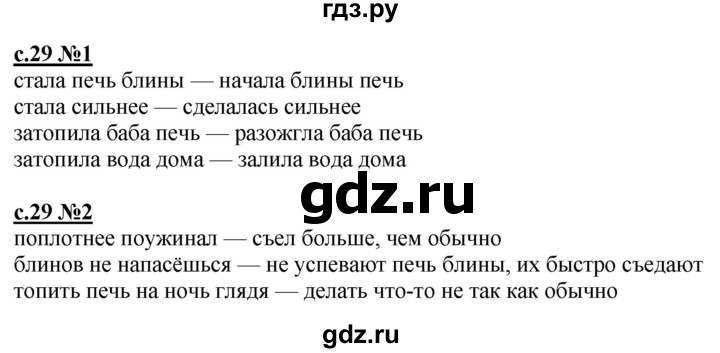 гдз.ру

с.29 №1
стала печь блины — начала блины печь
стала сильнее — сделалась сильнее
затопила баба печь — разожгла баба печь
затопила вода дома — залила вода дома

gdz.ru

с.29 №2
поплотнее поужинал — съел больше, чем обычно
блинов не напасёшься — не успевают печь блины, их быстро съедают
топить печь на ночь глядя — делать что-то не так как обычно

gdz.ru